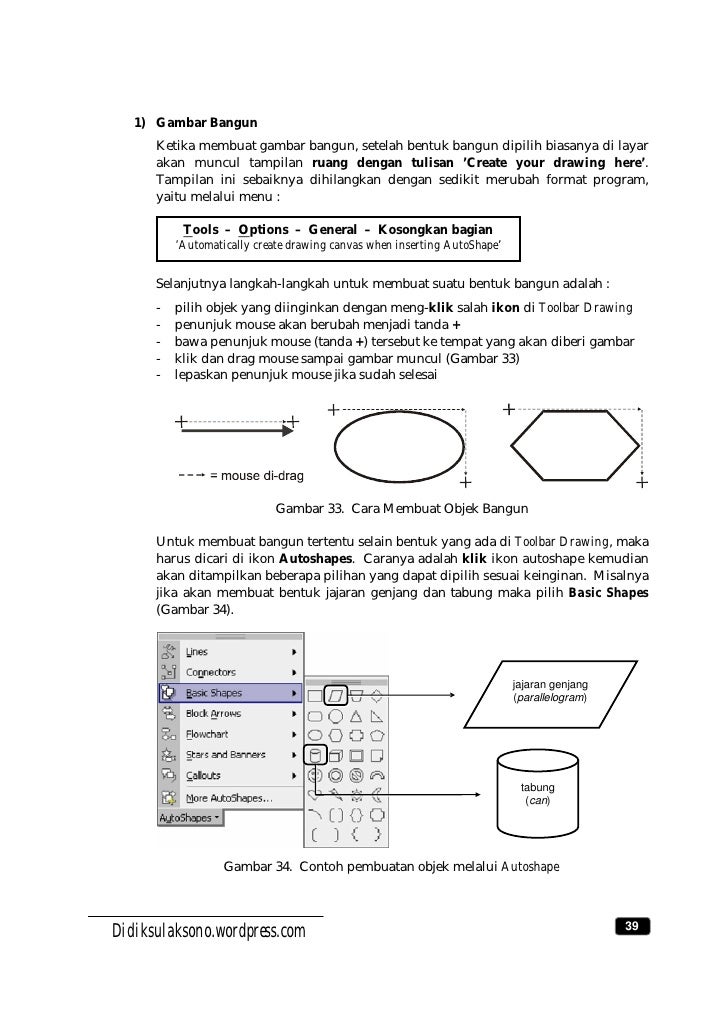 1) Gambar Bangun

Ketika membuat gambar bangun, setelah bentuk bangun dipilih biasanya di layar akan muncul tampilan ruang dengan tulisan 'Create your drawing here'. Tampilan ini sebaiknya dihilangkan dengan sedikit merubah format program, yaitu melalui menu :

Tools – Options – General – Kosongkan bagian 'Automatically create drawing canvas when inserting AutoShape'

Selanjutnya langkah-langkah untuk membuat suatu bentuk bangun adalah :

- pilih objek yang diinginkan dengan meng-klik salah ikon di Toolbar Drawing
- penunjuk mouse akan berubah menjadi tanda +
- bawa penunjuk mouse (tanda +) tersebut ke tempat yang akan diberi gambar
- klik dan drag mouse sampai gambar muncul (Gambar 33)
- lepaskan penunjuk mouse jika sudah selesai

= mouse di-drag

Gambar 33. Cara Membuat Objek Bangun

Untuk membuat bangun tertentu selain bentuk yang ada di Toolbar Drawing, maka harus dicari di ikon Autoshapes. Caranya adalah klik ikon autoshape kemudian akan ditampilkan beberapa pilihan yang dapat dipilih sesuai keinginan. Misalnya jika akan membuat bentuk jajaran genjang dan tabung maka pilih Basic Shapes (Gambar 34).

Lines
Connectors
Basic Shapes
Block Arrows
Flowchart
Stars and Banners
Callouts
More AutoShapes...
AutoShapes

jajaran genjang (parallelogram)

tabung (can)

Gambar 34. Contoh pembuatan objek melalui Autoshape

Didiksulaksono.wordpress.com

39